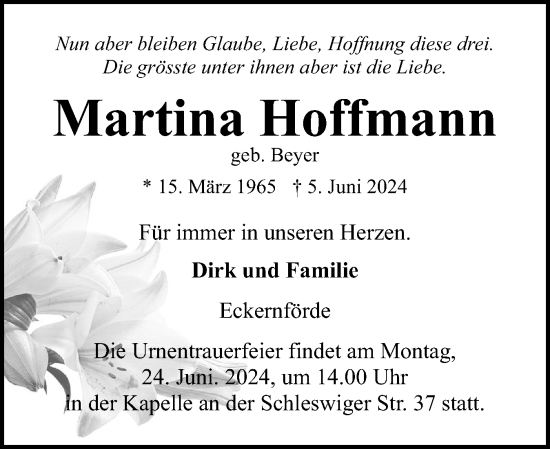 Nun aber bleiben Glaube, Liebe, Hoffnung diese drei. Die grösste unter ihnen aber ist die Liebe.

Martina Hoffmann

geb. Beyer

* 15. März 1965 † 5. Juni 2024

Für immer in unseren Herzen.

Dirk und Familie

Eckernförde

Die Urnentrauerfeier findet am Montag, 24. Juni. 2024, um 14.00 Uhr in der Kapelle an der Schleswiger Str. 37 statt.